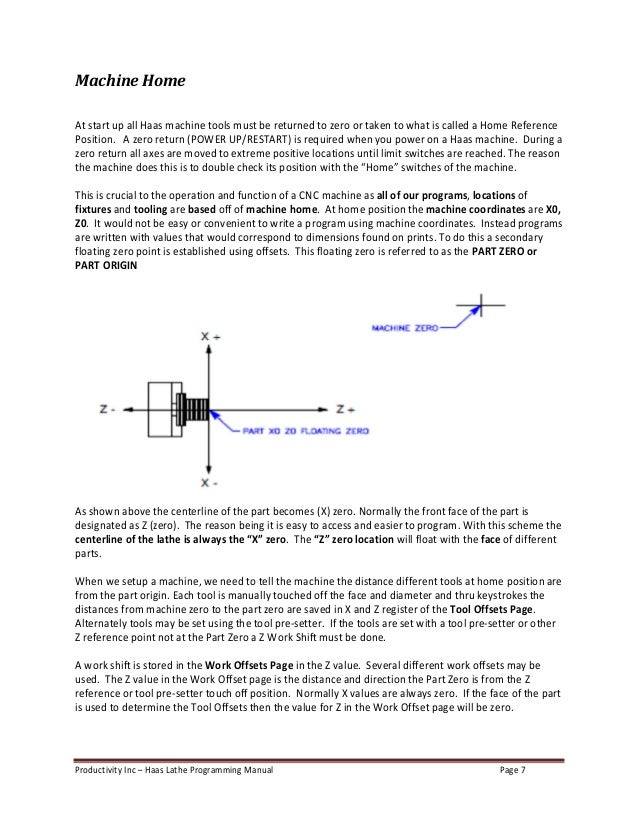 Machine Home

At start up all Haas machine tools must be returned to zero or taken to what is called a Home Reference Position. A zero return (POWER UP/RESTART) is required when you power on a Haas machine. During a zero return all axes are moved to extreme positive locations until limit switches are reached. The reason the machine does this is to double check its position with the "Home" switches of the machine.

This is crucial to the operation and function of a CNC machine as all of our programs, locations of fixtures and tooling are based off of machine home. At home position the machine coordinates are X0, Z0. It would not be easy or convenient to write a program using machine coordinates. Instead programs are written with values that would correspond to dimensions found on prints. To do this a secondary floating zero point is established using offsets. This floating zero is referred to as the PART ZERO or PART ORIGIN

MACHINE ZERO

X +

Z -

Z +

PART X0 Z0 FLOATING ZERO

X -

As shown above the centerline of the part becomes (X) zero. Normally the front face of the part is designated as Z (zero). The reason being it is easy to access and easier to program. With this scheme the centerline of the lathe is always the "X" zero. The "Z" zero location will float with the face of different parts.

When we setup a machine, we need to tell the machine the distance different tools at home position are from the part origin. Each tool is manually touched off the face and diameter and thru keystrokes the distances from machine zero to the part zero are saved in X and Z register of the Tool Offsets Page. Alternately tools may be set using the tool pre-setter. If the tools are set with a tool pre-setter or other Z reference point not at the Part Zero a Z Work Shift must be done.

A work shift is stored in the Work Offsets Page in the Z value. Several different work offsets may be used. The Z value in the Work Offset page is the distance and direction the Part Zero is from the Z reference or tool pre-setter touch off position. Normally X values are always zero. If the face of the part is used to determine the Tool Offsets then the value for Z in the Work Offset page will be zero.

Productivity Inc – Haas Lathe Programming Manual

Page 7